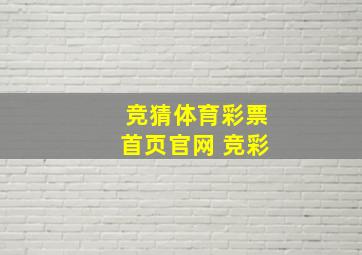 竞猜体育彩票
首页官网 竞彩